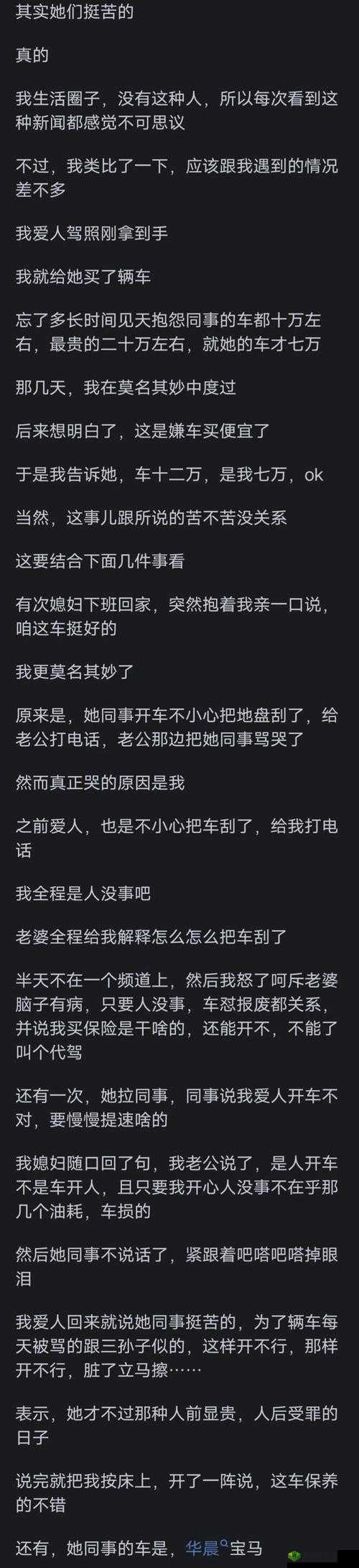 其实她们挺苦的

真的

我生活圈子，没有这种人，所以每次看到这种新闻都感觉不可思议

不过，我类比了一下，应该跟我遇到的情况差不多

我爱人驾照刚拿到手

我就给她买了辆车

忘了多长时间见天抱怨同事的车都十万左右，最贵的二十万左右，就她的车才七万

那几天，我在莫名其妙中度过

后来想明白了，这是嫌车买便宜了

于是我告诉她，车十二万，是我七万，ok

当然，这事儿跟所说的苦不苦没关系

这要结合下面几件事看

有次媳妇下班回家，突然抱着我亲一口说，咱这车挺好的

我更莫名其妙了

原来是，她同事开车不小心把地盘刮了，给老公打电话，老公那边把她同事骂哭了

然而真正哭的原因是我

之前爱人，也是不小心把车刮了，给我打电话

我全程是人没事吧

老婆全程给我解释怎么怎么把车刮了

半天不在一个频道上，然后我怒了呵斥老婆脑子有病，只要人没事，车怼报废都关系，并说我买保险是干啥的，还能开不，不能了叫个代驾

还有一次，她拉同事，同事说我爱人开车不对，要慢慢提速啥的

我媳妇随口回了句，我老公说了，是人开车不是车开人，且只要我开心人没事不在乎那几个油耗，车损的

然后她同事不说话了，紧跟着吧嗒吧嗒掉眼泪

我爱人回来就说她同事挺苦的，为了辆车每天被骂的跟三孙子似的，这样开不行，那样开不行，脏了立马擦……

表示，她才不过那种人前显贵，人后受罪的日子

说完就把我按床上，开了一阵说，这车保养的不错

还有，她同事的车是，华晨宝马